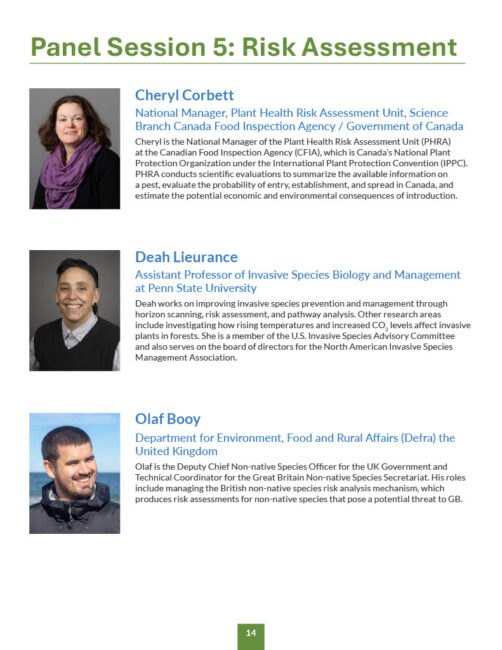 Panel Session 5: Risk Assessment

Cheryl Corbett

National Manager, Plant Health Risk Assessment Unit, Science Branch Canada Food Inspection Agency / Government of Canada

Cheryl is the National Manager of the Plant Health Risk Assessment Unit (PHRA) at the Canadian Food Inspection Agency (CFIA), which is Canada's National Plant Protection Organization under the International Plant Protection Convention (IPPC). PHRA conducts scientific evaluations to summarize the available information on a pest, evaluate the probability of entry, establishment, and spread in Canada, and estimate the potential economic and environmental consequences of introduction.

Deah Lieurance

Assistant Professor of Invasive Species Biology and Management at Penn State University

Deah works on improving invasive species prevention and management through horizon scanning, risk assessment, and pathway analysis. Other research areas include investigating how rising temperatures and increased $CO_2$ levels affect invasive plants in forests. She is a member of the U.S. Invasive Species Advisory Committee and also serves on the board of directors for the North American Invasive Species Management Association.

Olaf Booy

Department for Environment, Food and Rural Affairs (Defra) the United Kingdom

Olaf is the Deputy Chief Non-native Species Officer for the UK Government and Technical Coordinator for the Great Britain Non-native Species Secretariat. His roles include managing the British non-native species risk analysis mechanism, which produces risk assessments for non-native species that pose a potential threat to GB.

14